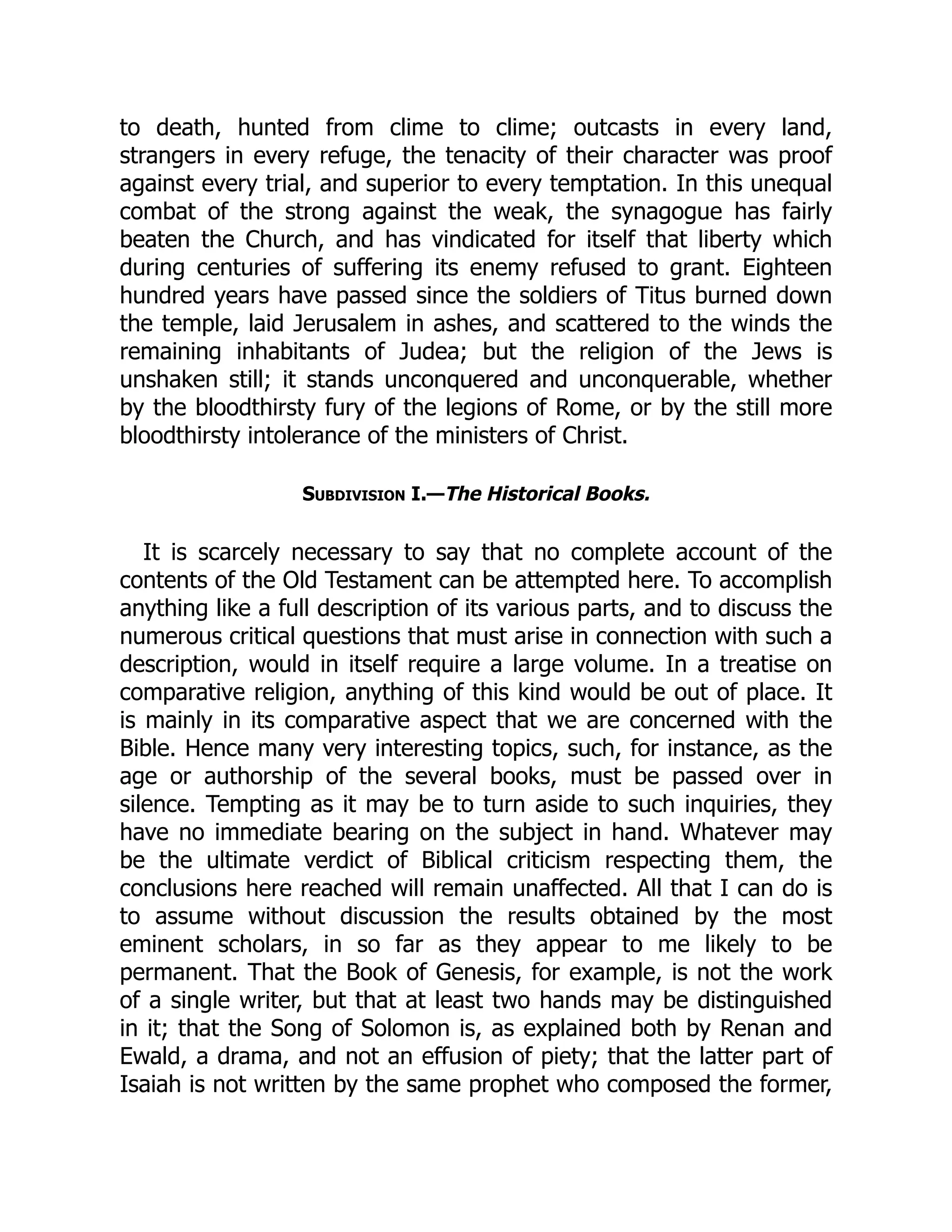 to death, hunted from clime to clime; outcasts in every land, strangers in every refuge, the tenacity of their character was proof against every trial, and superior to every temptation. In this unequal combat of the strong against the weak, the synagogue has fairly beaten the Church, and has vindicated for itself that liberty which during centuries of suffering its enemy refused to grant. Eighteen hundred years have passed since the soldiers of Titus burned down the temple, laid Jerusalem in ashes, and scattered to the winds the remaining inhabitants of Judea; but the religion of the Jews is unshaken still; it stands unconquered and unconquerable, whether by the bloodthirsty fury of the legions of Rome, or by the still more bloodthirsty intolerance of the ministers of Christ.

SUBDIVISION I.—The Historical Books.

It is scarcely necessary to say that no complete account of the contents of the Old Testament can be attempted here. To accomplish anything like a full description of its various parts, and to discuss the numerous critical questions that must arise in connection with such a description, would in itself require a large volume. In a treatise on comparative religion, anything of this kind would be out of place. It is mainly in its comparative aspect that we are concerned with the Bible. Hence many very interesting topics, such, for instance, as the age or authorship of the several books, must be passed over in silence. Tempting as it may be to turn aside to such inquiries, they have no immediate bearing on the subject in hand. Whatever may be the ultimate verdict of Biblical criticism respecting them, the conclusions here reached will remain unaffected. All that I can do is to assume without discussion the results obtained by the most eminent scholars, in so far as they appear to me likely to be permanent. That the Book of Genesis, for example, is not the work of a single writer, but that at least two hands may be distinguished in it; that the Song of Solomon is, as explained both by Renan and Ewald, a drama, and not an effusion of piety; that the latter part of Isaiah is not written by the same prophet who composed the former,